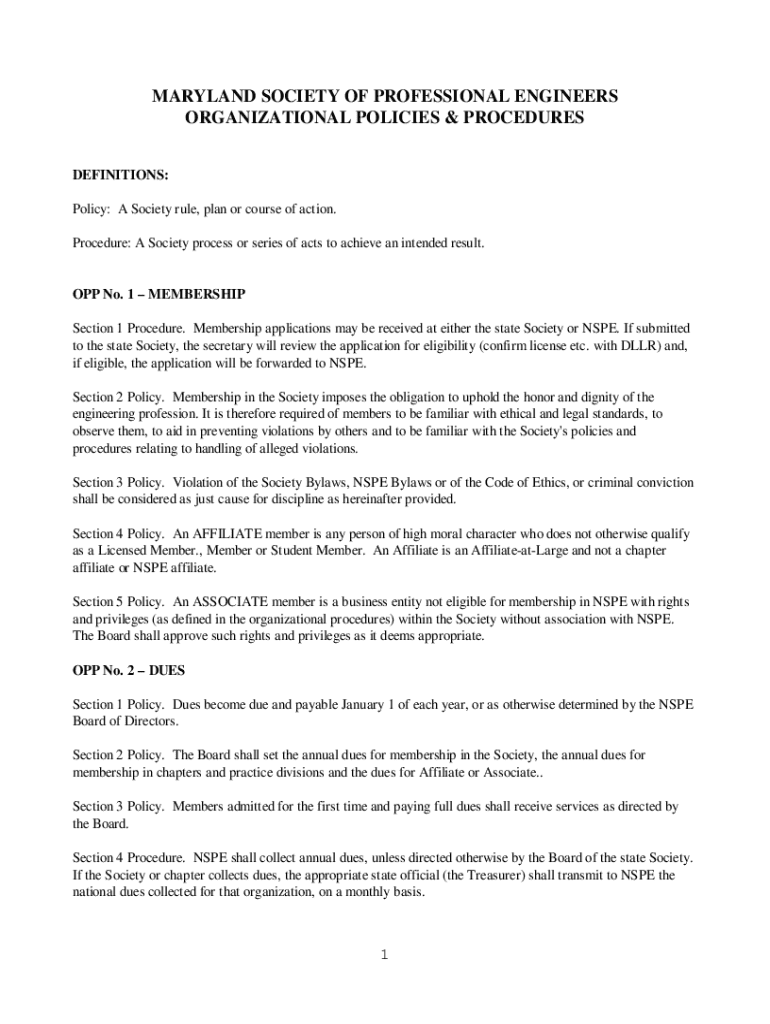 MARYLAND SOCIETY OF PROFESSIONAL ENGINEERS
ORGANIZATIONAL POLICIES & PROCEDURES

DEFINITIONS:

Policy: A Society rule, plan or course of action.

Procedure: A Society process or series of acts to achieve an intended result.

OPP No. 1 – MEMBERSHIP

Section 1 Procedure. Membership applications may be received at either the state Society or NSPE. If submitted to the state Society, the secretary will review the application for eligibility (confirm license etc. with DLLR) and, if eligible, the application will be forwarded to NSPE.

Section 2 Policy. Membership in the Society imposes the obligation to uphold the honor and dignity of the engineering profession. It is therefore required of members to be familiar with ethical and legal standards, to observe them, to aid in preventing violations by others and to be familiar with the Society's policies and procedures relating to handling of alleged violations.

Section 3 Policy. Violation of the Society Bylaws, NSPE Bylaws or of the Code of Ethics, or criminal conviction shall be considered as just cause for discipline as hereinafter provided.

Section 4 Policy. An AFFILIATE member is any person of high moral character who does not otherwise qualify as a Licensed Member., Member or Student Member. An Affiliate is an Affiliate-at-Large and not a chapter affiliate or NSPE affiliate.

Section 5 Policy. An ASSOCIATE member is a business entity not eligible for membership in NSPE with rights and privileges (as defined in the organizational procedures) within the Society without association with NSPE. The Board shall approve such rights and privileges as it deems appropriate.

OPP No. 2 – DUES

Section 1 Policy. Dues become due and payable January 1 of each year, or as otherwise determined by the NSPE Board of Directors.

Section 2 Policy. The Board shall set the annual dues for membership in the Society, the annual dues for membership in chapters and practice divisions and the dues for Affiliate or Associate..

Section 3 Policy. Members admitted for the first time and paying full dues shall receive services as directed by the Board.

Section 4 Procedure. NSPE shall collect annual dues, unless directed otherwise by the Board of the state Society. If the Society or chapter collects dues, the appropriate state official (the Treasurer) shall transmit to NSPE the national dues collected for that organization, on a monthly basis.

1